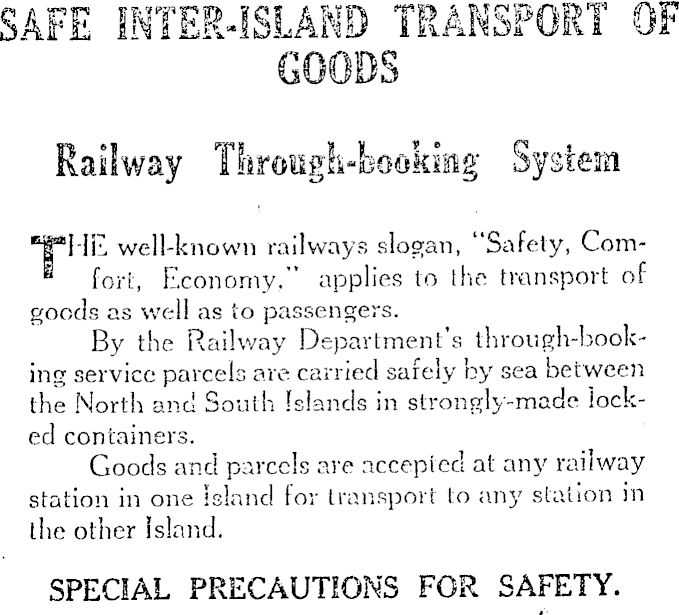 SAFE INTER-ISLAND TRANSPORT OF GOODS

Railway Through-booking System

THE well-known railways slogan, "Safety, Comfort, Economy," applies to the transport of goods as well as to passengers.

By the Railway Department's through-booking service parcels are carried safely by sea between the North and South Islands in strongly-made locked containers.

Goods and parcels are accepted at any railway station in one Island for transport to any station in the other Island.

SPECIAL PRECAUTIONS FOR SAFETY.